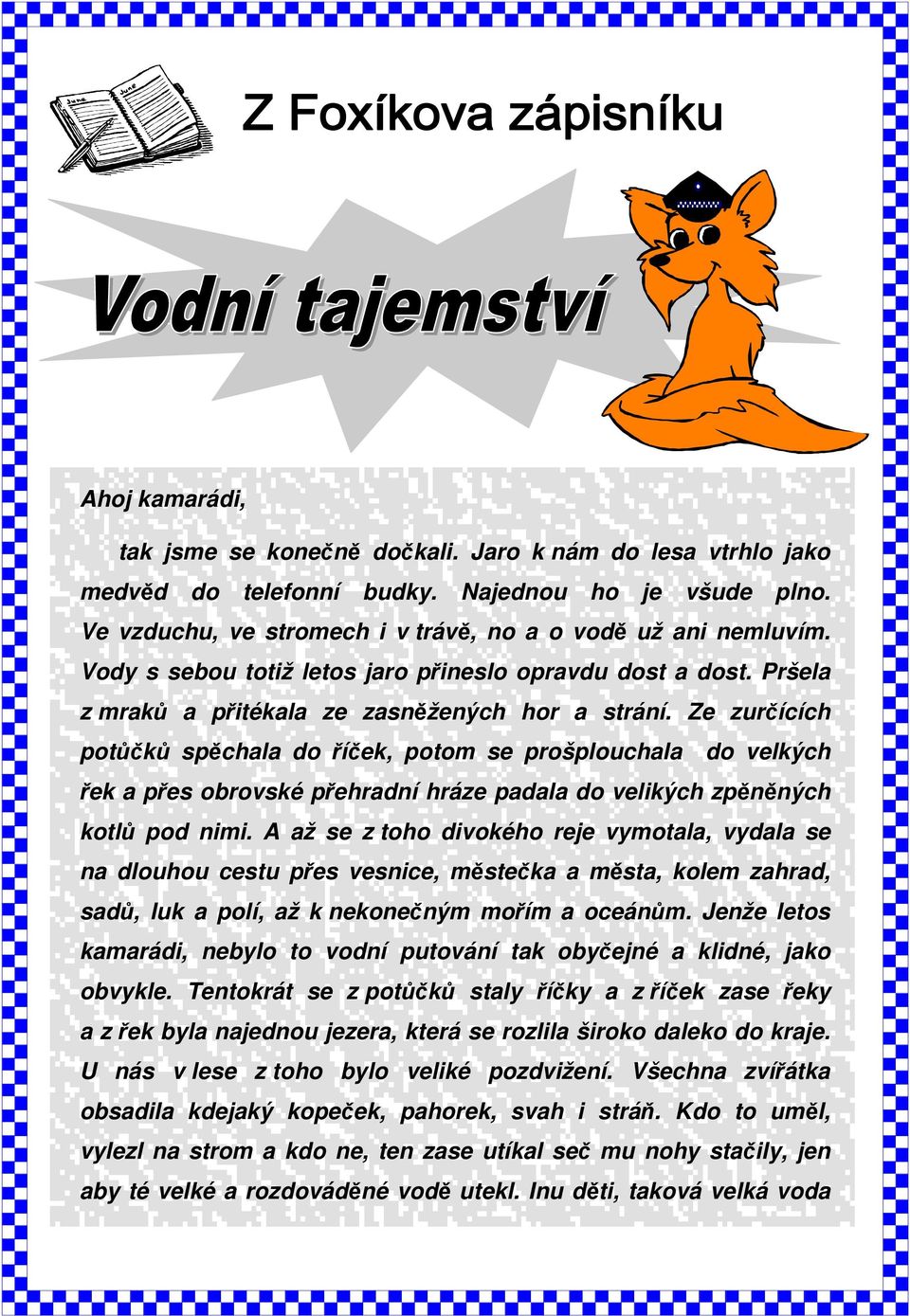 June

June

Z Foxíkova zápisníku

Vodní tajemství

Ahoj kamarádi,

tak jsme se konečně dočkali. Jaro k nám do lesa vtrhlo jako medvěd do telefonní budky. Najednou ho je všude plno. Ve vzduchu, ve stromech i v trávě, no a o vodě už ani nemluvím. Vody s sebou totiž letos jaro přineslo opravdu dost a dost. Pršela z mraků a přitékala ze zasněžených hor a strání. Ze zurčících potůčků spěchala do říček, potom se prošplouchala do velkých řek a přes obrovské přehradní hráze padala do velikých zpěněných kotlů pod nimi. A až se z toho divokého reje vymotala, vydala se na dlouhou cestu přes vesnice, městečka a města, kolem zahrad, sadů, luk a polí, až k nekonečným mořím a oceánům. Jenže letos kamarádi, nebylo to vodní putování tak obyčejné a klidné, jako obvykle. Tentokrát se z potůčků staly říčky a z říček zase řeky a z řek byla najednou jezera, která se rozlila široko daleko do kraje. U nás v lese z toho bylo veliké pozdvižení. Všechna zvířátka obsadila kdejaký kopeček, pahorek, svah i stráň. Kdo to uměl, vylezl na strom a kdo ne, ten zase utíkal seč mu nohy stačily, jen aby té velké a rozdováděné vodě utekl. Inu děti, taková velká voda